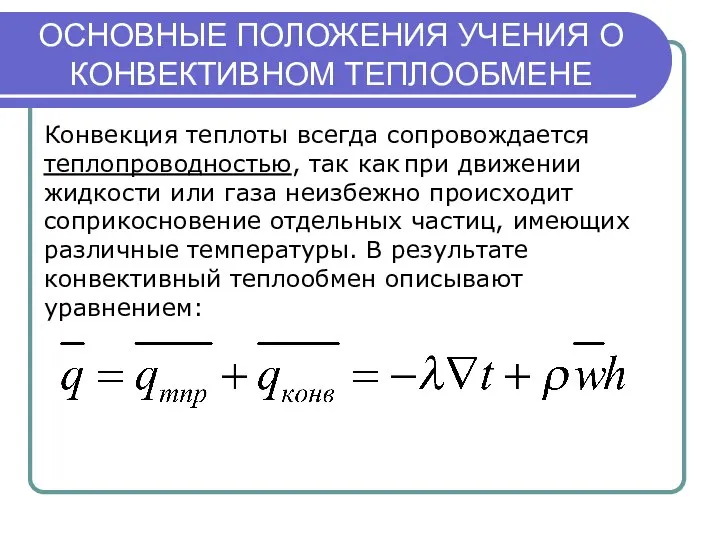 ОСНОВНЫЕ ПОЛОЖЕНИЯ УЧЕНИЯ О КОНВЕКТИВНОМ ТЕПЛООБМЕНЕ

Конвекция теплоты всегда сопровождается теплопроводностью, так как при движении жидкости или газа неизбежно происходит соприкосновение отдельных частиц, имеющих различные температуры. В результате конвективный теплообмен описывают уравнением:

$\overline{q} = \overline{q_{тпр}} + \overline{q_{конв}} = -\lambda \nabla t + \rho \overline{w} h$